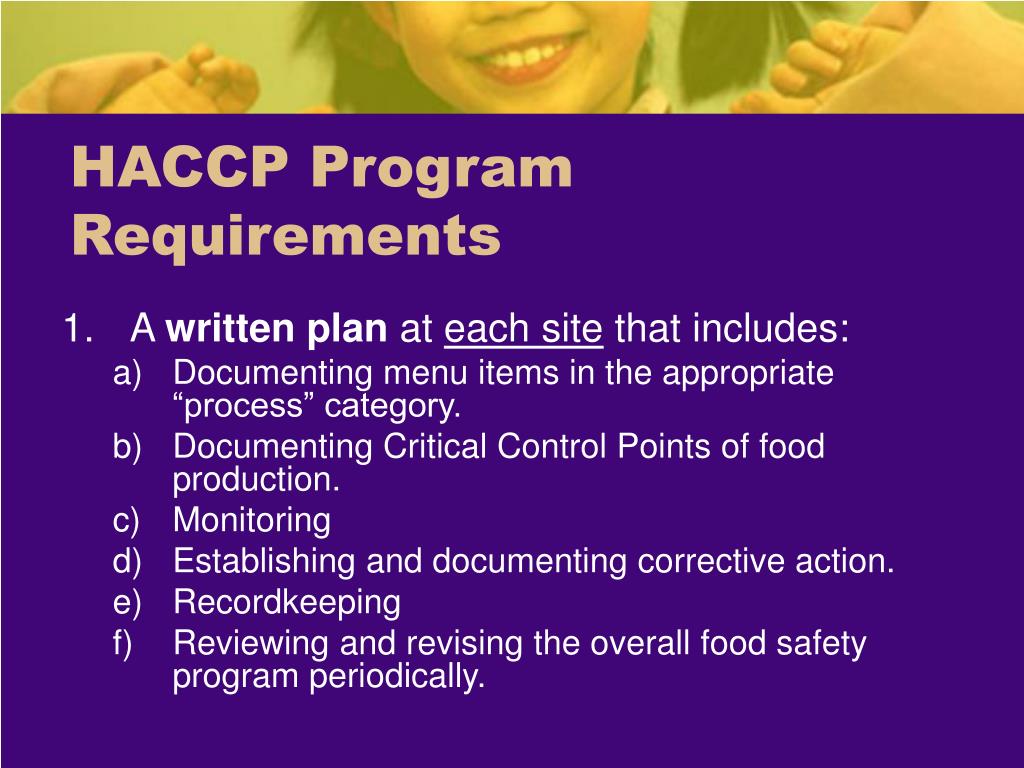 HACCP Program Requirements

1. A written plan at each site that includes:
a) Documenting menu items in the appropriate “process” category.
b) Documenting Critical Control Points of food production.
c) Monitoring
d) Establishing and documenting corrective action.
e) Recordkeeping
f) Reviewing and revising the overall food safety program periodically.